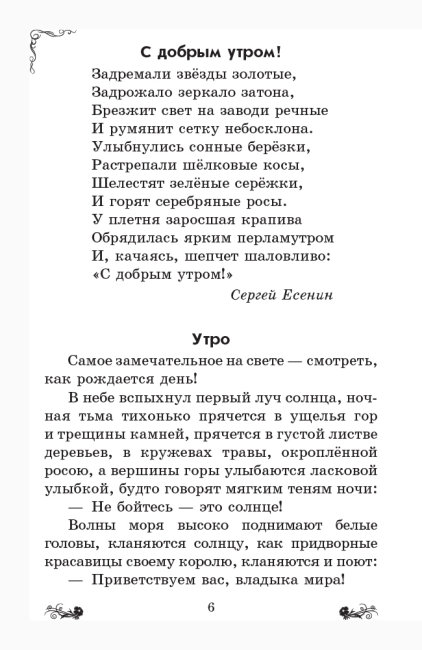 С добрым утром!

Задремали звёзды золотые,
Задрожало зеркало затона,
Брезжит свет на заводи речные
И румянит сетку небосклона.
Улыбнулись сонные берёзки,
Растрепали шёлковые косы,
Шелестят зелёные серёжки,
И горят серебряные росы.
У плетня заросшая крапива
Обрядилась ярким перламутром
И, качаясь, шепчет шаловливо:
«С добрым утром!»

Сергей Есенин

Утро

Самое замечательное на свете — смотреть, как рождается день!

В небе вспыхнул первый луч солнца, ночная тьма тихонько прячется в ущелья гор и трещины камней, прячется в густой листве деревьев, в кружевах травы, окроплённой росою, а вершины горы улыбаются ласковой улыбкой, будто говорят мягким теням ночи:

— Не бойтесь — это солнце!

Волны моря высоко поднимают белые головы, кланяются солнцу, как придворные красавицы своему королю, кланяются и поют:

— Приветствуем вас, владыка мира!

6